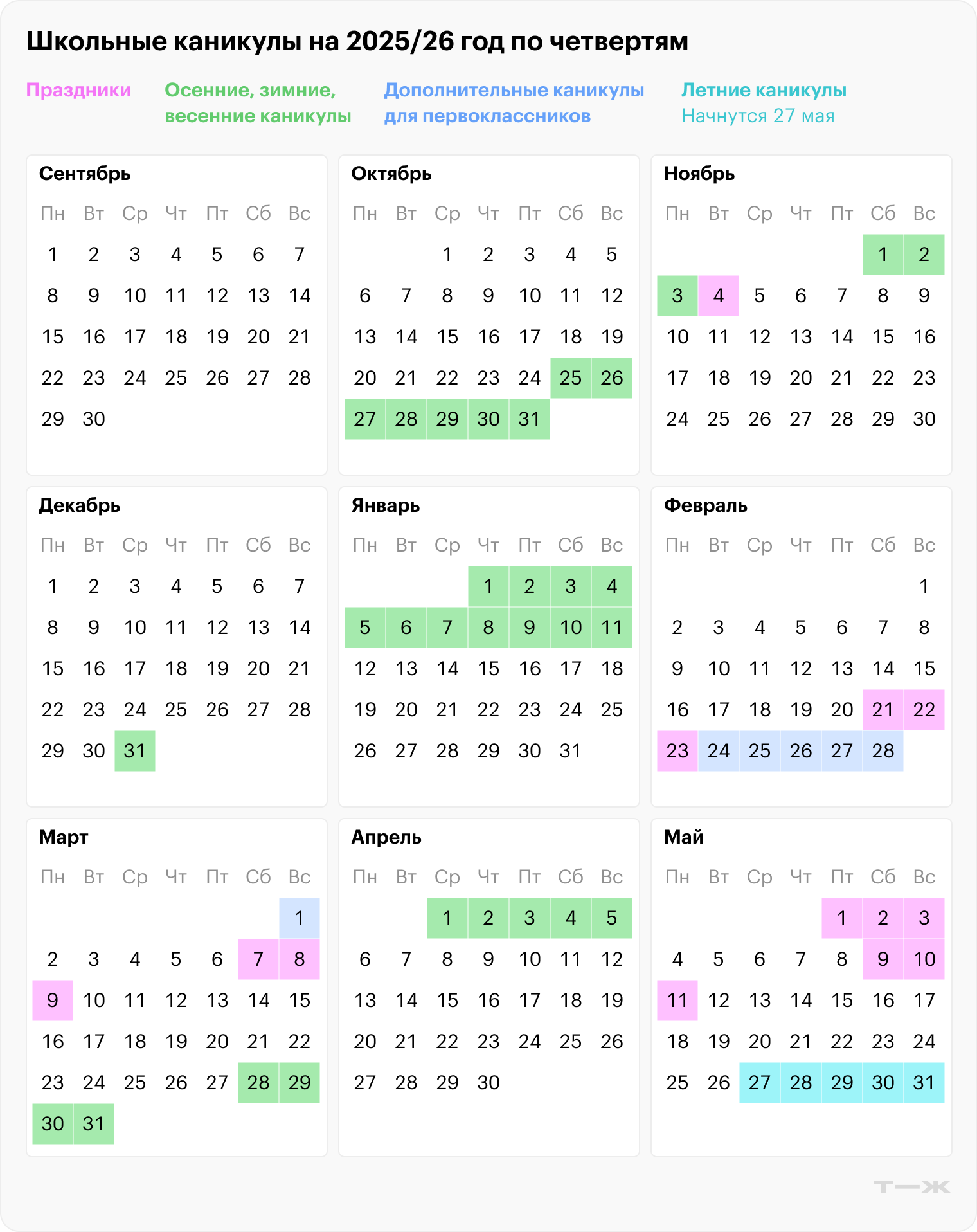 Школьные каникулы на 2025/26 год по четвертям

Праздники

Осенние, зимние, весенние каникулы

Дополнительные каникулы для первоклассников

Летние каникулы
Начнутся 27 мая

Сентябрь

| Пн | Вт | Ср | Чт | Пт | Сб | Вс |
|---|---|---|---|---|---|---|
| 1 | 2 | 3 | 4 | 5 | 6 | 7 |
| 8 | 9 | 10 | 11 | 12 | 13 | 14 |
| 15 | 16 | 17 | 18 | 19 | 20 | 21 |
| 22 | 23 | 24 | 25 | 26 | 27 | 28 |
| 29 | 30 | | | | | |

Октябрь

| Пн | Вт | Ср | Чт | Пт | Сб | Вс |
|---|---|---|---|---|---|---|
| | | 1 | 2 | 3 | 4 | 5 |
| 6 | 7 | 8 | 9 | 10 | 11 | 12 |
| 13 | 14 | 15 | 16 | 17 | 18 | 19 |
| 20 | 21 | 22 | 23 | 24 | 25 | 26 |
| 27 | 28 | 29 | 30 | 31 | | |

Ноябрь

| Пн | Вт | Ср | Чт | Пт | Сб | Вс |
|---|---|---|---|---|---|---|
| | | | | | 1 | 2 |
| 3 | 4 | 5 | 6 | 7 | 8 | 9 |
| 10 | 11 | 12 | 13 | 14 | 15 | 16 |
| 17 | 18 | 19 | 20 | 21 | 22 | 23 |
| 24 | 25 | 26 | 27 | 28 | 29 | 30 |

Декабрь

| Пн | Вт | Ср | Чт | Пт | Сб | Вс |
|---|---|---|---|---|---|---|
| 1 | 2 | 3 | 4 | 5 | 6 | 7 |
| 8 | 9 | 10 | 11 | 12 | 13 | 14 |
| 15 | 16 | 17 | 18 | 19 | 20 | 21 |
| 22 | 23 | 24 | 25 | 26 | 27 | 28 |
| 29 | 30 | 31 | | | | |

Январь

| Пн | Вт | Ср | Чт | Пт | Сб | Вс |
|---|---|---|---|---|---|---|
| | | | 1 | 2 | 3 | 4 |
| 5 | 6 | 7 | 8 | 9 | 10 | 11 |
| 12 | 13 | 14 | 15 | 16 | 17 | 18 |
| 19 | 20 | 21 | 22 | 23 | 24 | 25 |
| 26 | 27 | 28 | 29 | 30 | 31 | |

Февраль

| Пн | Вт | Ср | Чт | Пт | Сб | Вс |
|---|---|---|---|---|---|---|
| | | | | | | 1 |
| 2 | 3 | 4 | 5 | 6 | 7 | 8 |
| 9 | 10 | 11 | 12 | 13 | 14 | 15 |
| 16 | 17 | 18 | 19 | 20 | 21 | 22 |
| 23 | 24 | 25 | 26 | 27 | 28 | |

Март

| Пн | Вт | Ср | Чт | Пт | Сб | Вс |
|---|---|---|---|---|---|---|
| | | | | | | 1 |
| 2 | 3 | 4 | 5 | 6 | 7 | 8 |
| 9 | 10 | 11 | 12 | 13 | 14 | 15 |
| 16 | 17 | 18 | 19 | 20 | 21 | 22 |
| 23 | 24 | 25 | 26 | 27 | 28 | 29 |
| 30 | 31 | | | | | |

Апрель

| Пн | Вт | Ср | Чт | Пт | Сб | Вс |
|---|---|---|---|---|---|---|
| | | 1 | 2 | 3 | 4 | 5 |
| 6 | 7 | 8 | 9 | 10 | 11 | 12 |
| 13 | 14 | 15 | 16 | 17 | 18 | 19 |
| 20 | 21 | 22 | 23 | 24 | 25 | 26 |
| 27 | 28 | 29 | 30 | | | |

Май

| Пн | Вт | Ср | Чт | Пт | Сб | Вс |
|---|---|---|---|---|---|---|
| | | | | 1 | 2 | 3 |
| 4 | 5 | 6 | 7 | 8 | 9 | 10 |
| 11 | 12 | 13 | 14 | 15 | 16 | 17 |
| 18 | 19 | 20 | 21 | 22 | 23 | 24 |
| 25 | 26 | 27 | 28 | 29 | 30 | 31 |

Т—Ж